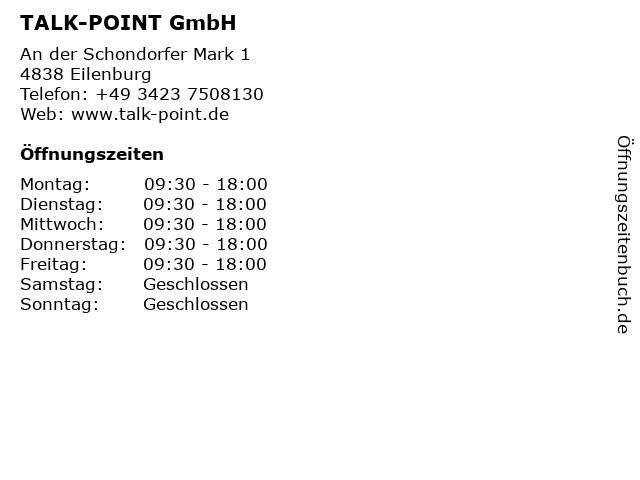 TALK-POINT GmbH

An der Schondorfer Mark 1
4838 Eilenburg
Telefon: +49 3423 7508130
Web: www.talk-point.de

Öffnungszeiten

Montag: 09:30 - 18:00
Dienstag: 09:30 - 18:00
Mittwoch: 09:30 - 18:00
Donnerstag: 09:30 - 18:00
Freitag: 09:30 - 18:00
Samstag: Geschlossen
Sonntag: Geschlossen

Öffnungszeitenbuch.de